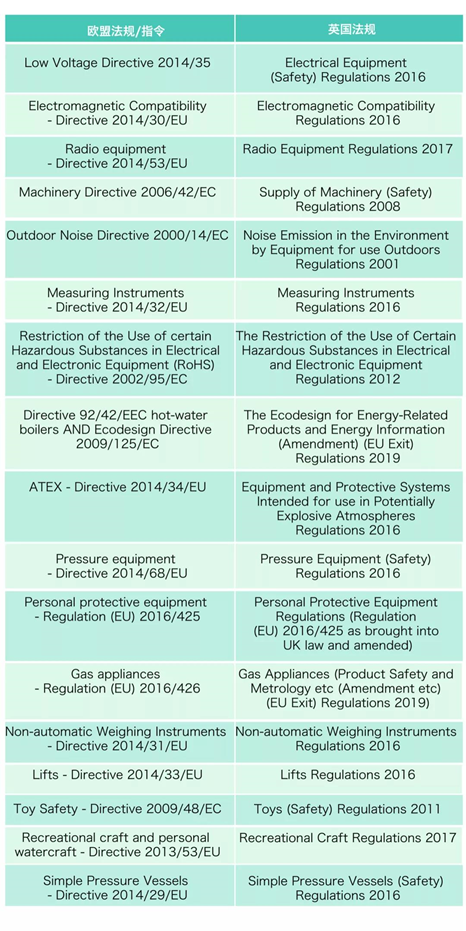 | 欧盟法规/指令 | 英国法规 |
|---|---|
| Low Voltage Directive 2014/35 | Electrical Equipment (Safety) Regulations 2016 |
| Electromagnetic Compatibility - Directive 2014/30/EU | Electromagnetic Compatibility Regulations 2016 |
| Radio equipment - Directive 2014/53/EU | Radio Equipment Regulations 2017 |
| Machinery Directive 2006/42/EC | Supply of Machinery (Safety) Regulations 2008 |
| Outdoor Noise Directive 2000/14/EC | Noise Emission in the Environment by Equipment for use Outdoors Regulations 2001 |
| Measuring Instruments - Directive 2014/32/EU | Measuring Instruments Regulations 2016 |
| Restriction of the Use of certain Hazardous Substances in Electrical and Electronic Equipment (RoHS) - Directive 2002/95/EC | The Restriction of the Use of Certain Hazardous Substances in Electrical and Electronic Equipment Regulations 2012 |
| Directive 92/42/EEC hot-water boilers AND Ecodesign Directive 2009/125/EC | The Ecodesign for Energy-Related Products and Energy Information (Amendment) (EU Exit) Regulations 2019 |
| ATEX - Directive 2014/34/EU | Equipment and Protective Systems Intended for use in Potentially Explosive Atmospheres Regulations 2016 |
| Pressure equipment - Directive 2014/68/EU | Pressure Equipment (Safety) Regulations 2016 |
| Personal protective equipment - Regulation (EU) 2016/425 | Personal Protective Equipment Regulations (Regulation (EU) 2016/425 as brought into UK law and amended) |
| Gas appliances - Regulation (EU) 2016/426 | Gas Appliances (Product Safety and Metrology etc (Amendment etc) (EU Exit) Regulations 2019) |
| Non-automatic Weighing Instruments - Directive 2014/31/EU | Non-automatic Weighing Instruments Regulations 2016 |
| Lifts - Directive 2014/33/EU | Lifts Regulations 2016 |
| Toy Safety - Directive 2009/48/EC | Toys (Safety) Regulations 2011 |
| Recreational craft and personal watercraft - Directive 2013/53/EU | Recreational Craft Regulations 2017 |
| Simple Pressure Vessels - Directive 2014/29/EU | Simple Pressure Vessels (Safety) Regulations 2016 |